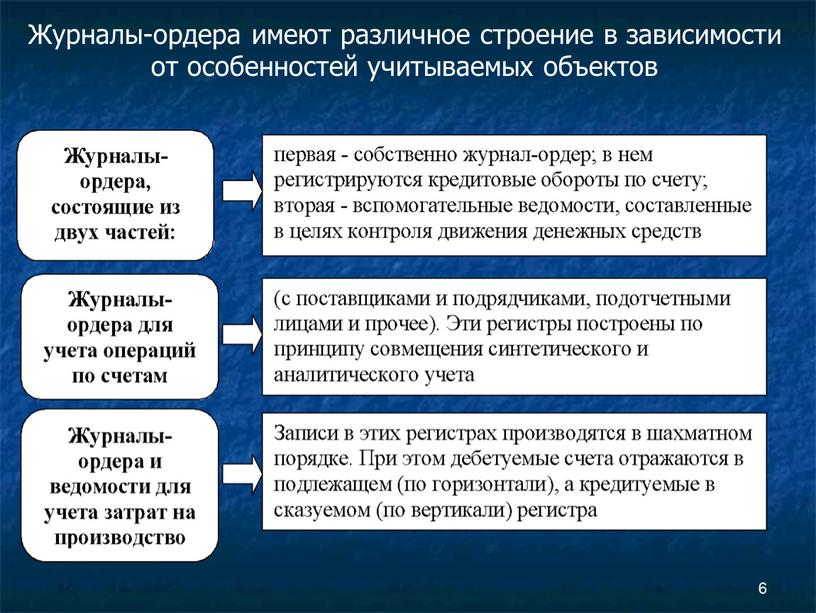 Журналы-ордера имеют различное строение в зависимости от особенностей учитываемых объектов

Журналы-ордера, состоящие из двух частей:

первая - собственно журнал-ордер; в нем регистрируются кредитовые обороты по счету; вторая - вспомогательные ведомости, составленные в целях контроля движения денежных средств

Журналы-ордера для учета операций по счетам

(с поставщиками и подрядчиками, подотчетными лицами и прочее). Эти регистры построены по принципу совмещения синтетического и аналитического учета

Журналы-ордера и ведомости для учета затрат на производство

Записи в этих регистрах производятся в шахматном порядке. При этом дебетуемые счета отражаются в подлежащем (по горизонтали), а кредитуемые в сказуемом (по вертикали) регистра

6